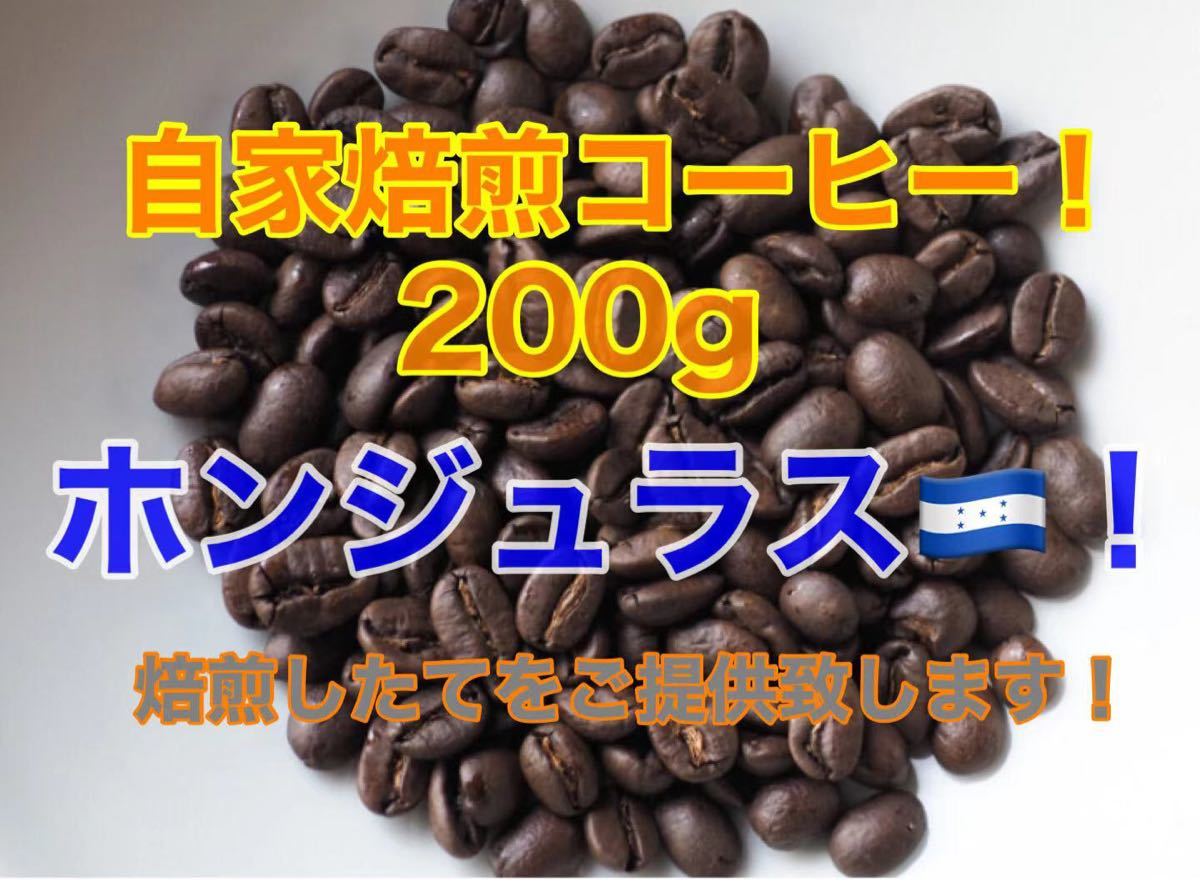 自家焙煎コーヒー！
200g
ホンジュラス！
焙煎したてをご提供致します！